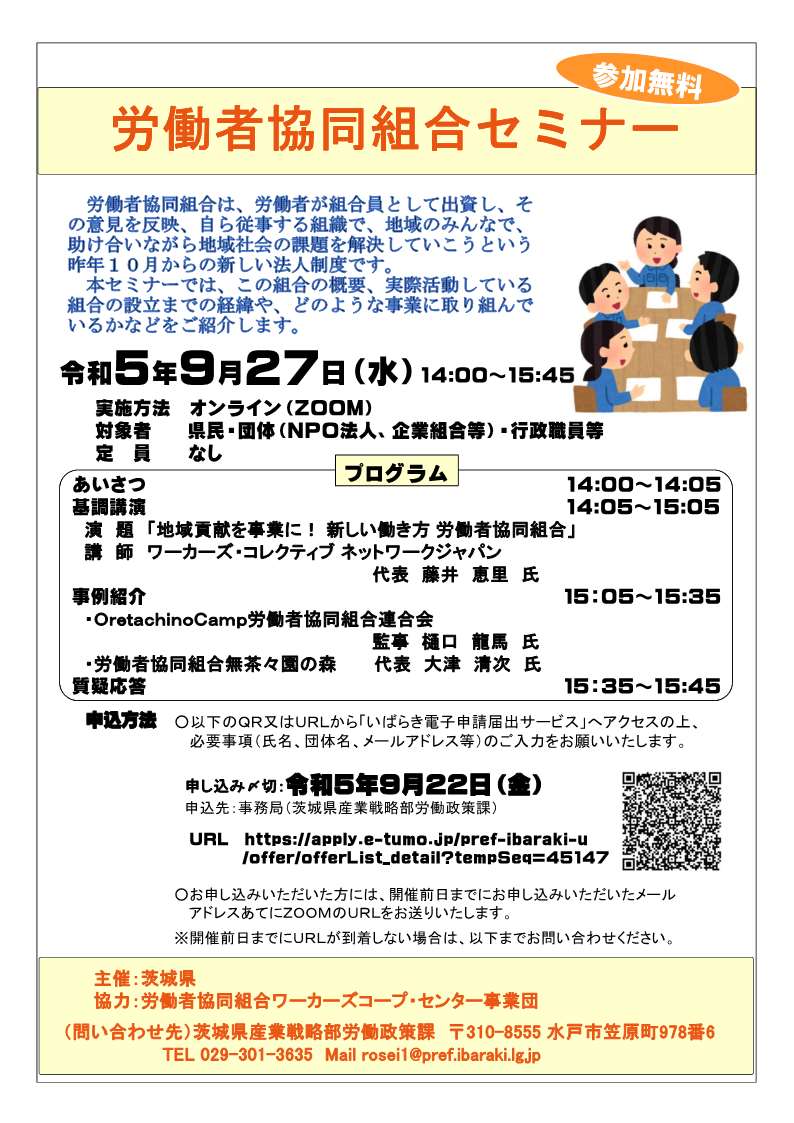 参加無料

労働者協同組合セミナー

労働者協同組合は、労働者が組合員として出資し、その意見を反映、自ら従事する組織で、地域のみんなで、助け合いながら地域社会の課題を解決していこうという昨年１０月からの新しい法人制度です。
本セミナーでは、この組合の概要、実際活動している組合の設立までの経緯や、どのような事業に取り組んでいるかなどをご紹介します。

令和5年9月27日（水）14:00～15:45

実施方法　オンライン（ZOOM）
対象者　県民・団体（NPO法人、企業組合等）・行政職員等
定　員　なし

プログラム

あいさつ　14:00～14:05
基調講演　14:05～15:05
演　題「地域貢献を事業に！ 新しい働き方 労働者協同組合」
講　師　ワーカーズ・コレクティブ ネットワークジャパン
代表　藤井　恵里　氏
事例紹介　15:05～15:35
・OretachinoCamp労働者協同組合連合会
監事　樋口　龍馬　氏
・労働者協同組合無茶々園の森　代表　大津　清次　氏
質疑応答　15:35～15:45

申込方法　○以下のQR又はURLから「いばらき電子申請届出サービス」へアクセスの上、必要事項（氏名、団体名、メールアドレス等）のご入力をお願いいたします。

申し込み〆切：令和5年9月22日（金）
申込先：事務局（茨城県産業戦略部労働政策課）

URL　https://apply.e-tumo.jp/pref-ibaraki-u/offer/offerList_detail?tempSeq=45147

○お申し込みいただいた方には、開催前日までにお申し込みいただいたメールアドレスあてにZOOMのURLをお送りいたします。
※開催前日までにURLが到着しない場合は、以下までお問い合わせください。

主催：茨城県
協力：労働者協同組合ワーカーズコープ・センター事業団
（問い合わせ先）茨城県産業戦略部労働政策課　〒310-8555 水戸市笠原町978番6
TEL 029-301-3635　Mail rosei1@pref.ibaraki.lg.jp